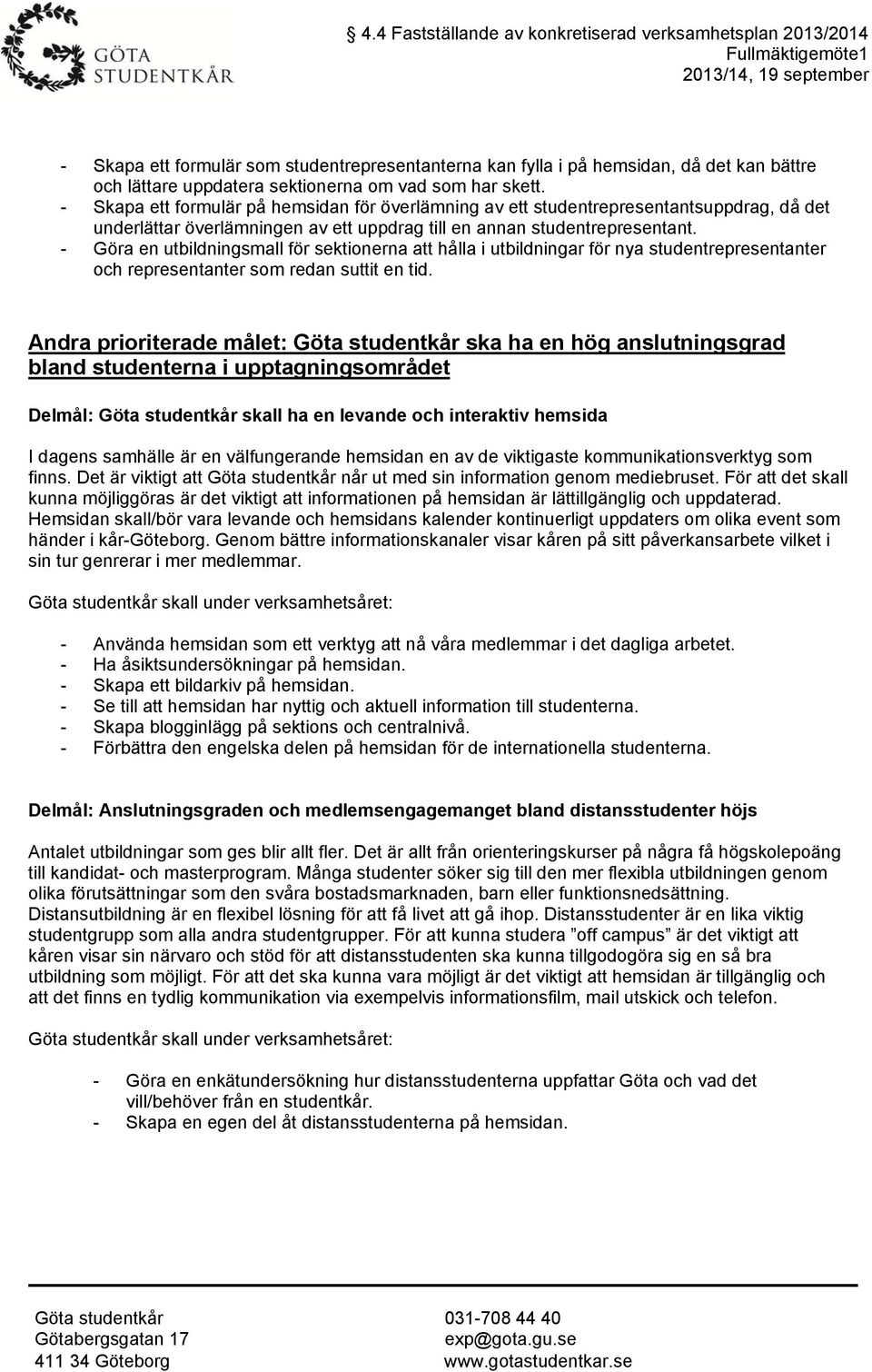 GÖTA STUDENTKÅR

4.4 Fastställande av konkretiserad verksamhetsplan 2013/2014
Fullmäktigemöte1
2013/14, 19 september

- Skapa ett formulär som studentrepresentanterna kan fylla i på hemsidan, då det kan bättre och lättare uppdatera sektionerna om vad som har skett.
- Skapa ett formulär på hemsidan för överlämning av ett studentrepresentantsuppdrag, då det underlättar överlämningen av ett uppdrag till en annan studentrepresentant.
- Göra en utbildningsmall för sektionerna att hålla i utbildningar för nya studentrepresentanter och representanter som redan suttit en tid.

Andra prioriterade målet: Göta studentkår ska ha en hög anslutningsgrad bland studenterna i upptagningsområdet

Delmål: Göta studentkår skall ha en levande och interaktiv hemsida

I dagens samhälle är en välfungerande hemsidan en av de viktigaste kommunikationsverktyg som finns. Det är viktigt att Göta studentkår når ut med sin information genom mediebruset. För att det skall kunna möjliggöras är det viktigt att informationen på hemsidan är lättillgänglig och uppdaterad. Hemsidan skall/bör vara levande och hemsidans kalender kontinuerligt uppdaters om olika event som händer i kår-Göteborg. Genom bättre informationskanaler visar kåren på sitt påverkansarbete vilket i sin tur genrerar i mer medlemmar.

Göta studentkår skall under verksamhetsåret:

- Använda hemsidan som ett verktyg att nå våra medlemmar i det dagliga arbetet.
- Ha åsiktsundersökningar på hemsidan.
- Skapa ett bildarkiv på hemsidan.
- Se till att hemsidan har nyttig och aktuell information till studenterna.
- Skapa blogginlägg på sektions och centralnivå.
- Förbättra den engelska delen på hemsidan för de internationella studenterna.

Delmål: Anslutningsgraden och medlemsengagemanget bland distansstudenter höjs

Antalet utbildningar som ges blir allt fler. Det är allt från orienteringskurser på några få högskolepoäng till kandidat- och masterprogram. Många studenter söker sig till den mer flexibla utbildningen genom olika förutsättningar som den svåra bostadsmarknaden, barn eller funktionsnedsättning. Distansutbildning är en flexibel lösning för att få livet att gå ihop. Distansstudenter är en lika viktig studentgrupp som alla andra studentgrupper. För att kunna studera ”off campus” är det viktigt att kåren visar sin närvaro och stöd för att distansstudenten ska kunna tillgodogöra sig en så bra utbildning som möjligt. För att det ska kunna vara möjligt är det viktigt att hemsidan är tillgänglig och att det finns en tydlig kommunikation via exempelvis informationsfilm, mail utskick och telefon.

Göta studentkår skall under verksamhetsåret:

- Göra en enkätundersökning hur distansstudenterna uppfattar Göta och vad det vill/behöver från en studentkår.
- Skapa en egen del åt distansstudenterna på hemsidan.

Göta studentkår
Götabergsgatan 17
411 34 Göteborg

031-708 44 40
exp@gota.gu.se
www.gotastudentkar.se